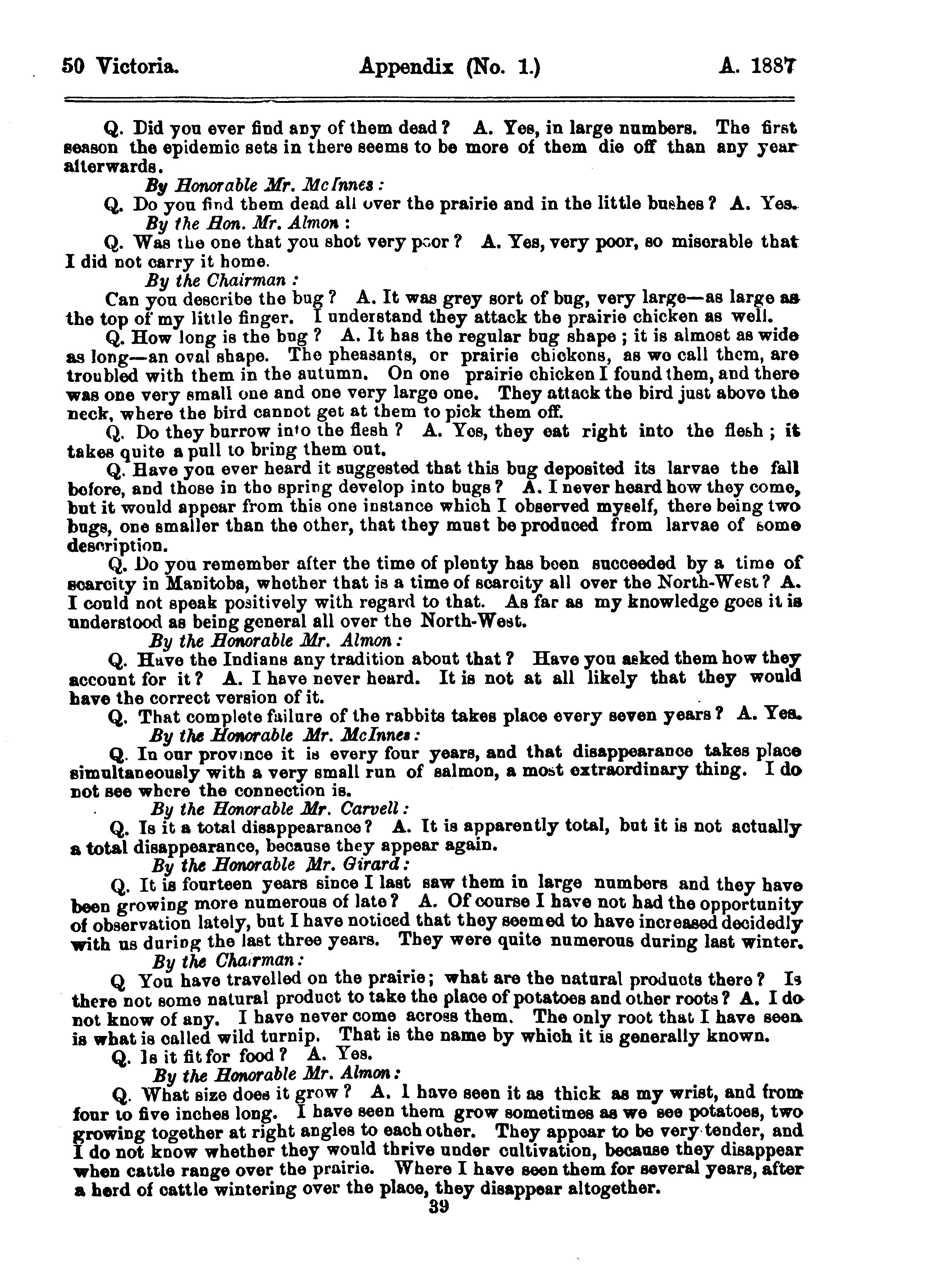 50 Victoria. Appendix (No. 1.) A. 1887

Q. Did you ever find any of them dead? A. Yes, in large numbers. The first season the epidemic sets in there seems to be more of them die off than any year afterwards.

By Honorable Mr. McInnes:

Q. Do you find them dead all over the prairie and in the little bushes? A. Yes.

By the Hon. Mr. Almon:

Q. Was the one that you shot very poor? A. Yes, very poor, so miserable that I did not carry it home.

By the Chairman:

Can you describe the bug? A. It was grey sort of bug, very large—as large as the top of my little finger. I understand they attack the prairie chicken as well.

Q. How long is the bug? A. It has the regular bug shape; it is almost as wide as long—an oval shape. The pheasants, or prairie chickens, as we call them, are troubled with them in the autumn. On one prairie chicken I found them, and there was one very small one and one very large one. They attack the bird just above the neck, where the bird cannot get at them to pick them off.

Q. Do they burrow into the flesh? A. Yes, they eat right into the flesh; it takes quite a pull to bring them out.

Q. Have you ever heard it suggested that this bug deposited its larvae the fall before, and those in the spring develop into bugs? A. I never heard how they come, but it would appear from this one instance which I observed myself, there being two bugs, one smaller than the other, that they must be produced from larvae of some description.

Q. Do you remember after the time of plenty has been succeeded by a time of scarcity in Manitoba, whether that is a time of scarcity all over the North-West? A. I could not speak positively with regard to that. As far as my knowledge goes it is understood as being general all over the North-West.

By the Honorable Mr. Almon:

Q. Have the Indians any tradition about that? Have you asked them how they account for it? A. I have never heard. It is not at all likely that they would have the correct version of it.

Q. That complete failure of the rabbits takes place every seven years? A. Yes.

By the Honorable Mr. McInnes:

Q. In our province it is every four years, and that disappearance takes place simultaneously with a very small run of salmon, a most extraordinary thing. I do not see where the connection is.

By the Honorable Mr. Carvell:

Q. Is it a total disappearance? A. It is apparently total, but it is not actually a total disappearance, because they appear again.

By the Honorable Mr. Girard:

Q. It is fourteen years since I last saw them in large numbers and they have been growing more numerous of late? A. Of course I have not had the opportunity of observation lately, but I have noticed that they seemed to have increased decidedly with us during the last three years. They were quite numerous during last winter.

By the Chairman:

Q You have travelled on the prairie; what are the natural products there? Is there not some natural product to take the place of potatoes and other roots? A. I do not know of any. I have never come across them. The only root that I have seen is what is called wild turnip. That is the name by which it is generally known.

Q. Is it fit for food? A. Yes.

By the Honorable Mr. Almon:

Q. What size does it grow? A. I have seen it as thick as my wrist, and from four to five inches long. I have seen them grow sometimes as we see potatoes, two growing together at right angles to each other. They appear to be very tender, and I do not know whether they would thrive under cultivation, because they disappear when cattle range over the prairie. Where I have seen them for several years, after a herd of cattle wintering over the place, they disappear altogether.

39